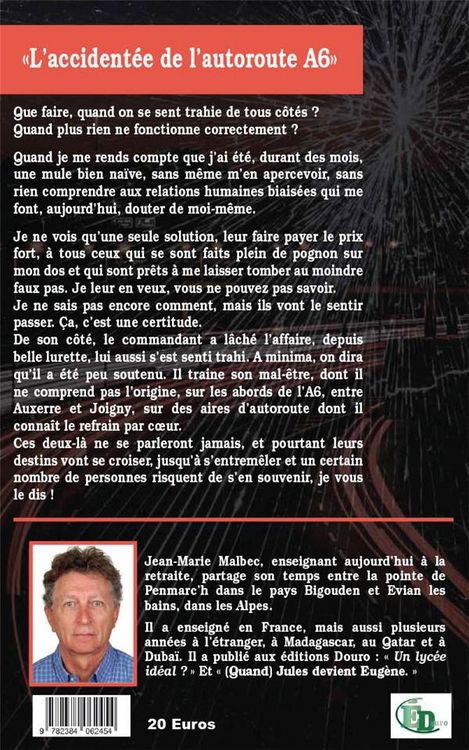 «L'accidentée de l'autoroute A6»

Que faire, quand on se sent trahie de tous côtés ? Quand plus rien ne fonctionne correctement ?

Quand je me rends compte que j'ai été, durant des mois, une mule bien naïve, sans même m'en apercevoir, sans rien comprendre aux relations humaines biaisées qui me font, aujourd'hui, douter de moi-même.

Je ne vois qu'une seule solution, leur faire payer le prix fort, à tous ceux qui se sont faits plein de pognon sur mon dos et qui sont prêts à me laisser tomber au moindre faux pas. Je leur en veux, vous ne pouvez pas savoir.
Je ne sais pas encore comment, mais ils vont le sentir passer. Ça, c'est une certitude.
De son côté, le commandant a lâché l'affaire, depuis belle lurette, lui aussi s'est senti trahi. A minima, on dira qu'il a été peu soutenu. Il traine son mal-être, dont il ne comprend pas l'origine, sur les abords de l'A6, entre Auxerre et Joigny, sur des aires d'autoroute dont il connaît le refrain par cœur.
Ces deux-là ne se parleront jamais, et pourtant leurs destins vont se croiser, jusqu'à s'entremêler et un certain nombre de personnes risquent de s'en souvenir, je vous le dis !

Jean-Marie Malbec, enseignant aujourd'hui à la retraite, partage son temps entre la pointe de Penmarc'h dans le pays Bigouden et Evian les bains, dans les Alpes.

Il a enseigné en France, mais aussi plusieurs années à l'étranger, à Madagascar, au Qatar et à Dubaï. Il a publié aux éditions Douro : « Un lycée idéal ? » Et « (Quand) Jules devient Eugène. »

9 782384 062454

20 Euros

ED uro